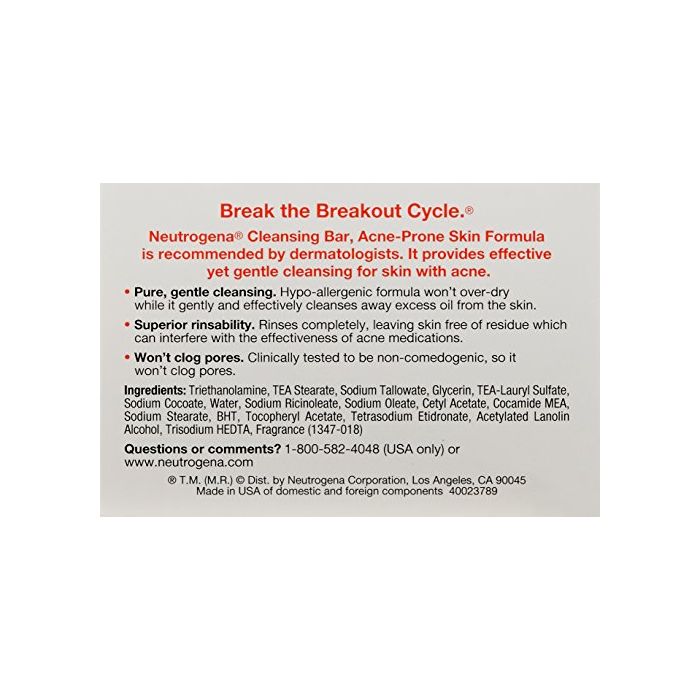 Break the Breakout Cycle.®

Neutrogena® Cleansing Bar, Acne-Prone Skin Formula is recommended by dermatologists. It provides effective yet gentle cleansing for skin with acne.

• Pure, gentle cleansing. Hypo-allergenic formula won't over-dry while it gently and effectively cleanses away excess oil from the skin.

• Superior rinsability. Rinses completely, leaving skin free of residue which can interfere with the effectiveness of acne medications.

• Won't clog pores. Clinically tested to be non-comedogenic, so it won't clog pores.

Ingredients: Triethanolamine, TEA Stearate, Sodium Tallowate, Glycerin, TEA-Lauryl Sulfate, Sodium Cocoate, Water, Sodium Ricinoleate, Sodium Oleate, Cetyl Acetate, Cocamide MEA, Sodium Stearate, BHT, Tocopheryl Acetate, Tetrasodium Etidronate, Acetylated Lanolin Alcohol, Trisodium HEDTA, Fragrance (1347-018)

Questions or comments? 1-800-582-4048 (USA only) or www.neutrogena.com

® T.M. (M.R.) © Dist. by Neutrogena Corporation, Los Angeles, CA 90045
Made in USA of domestic and foreign components 40023789